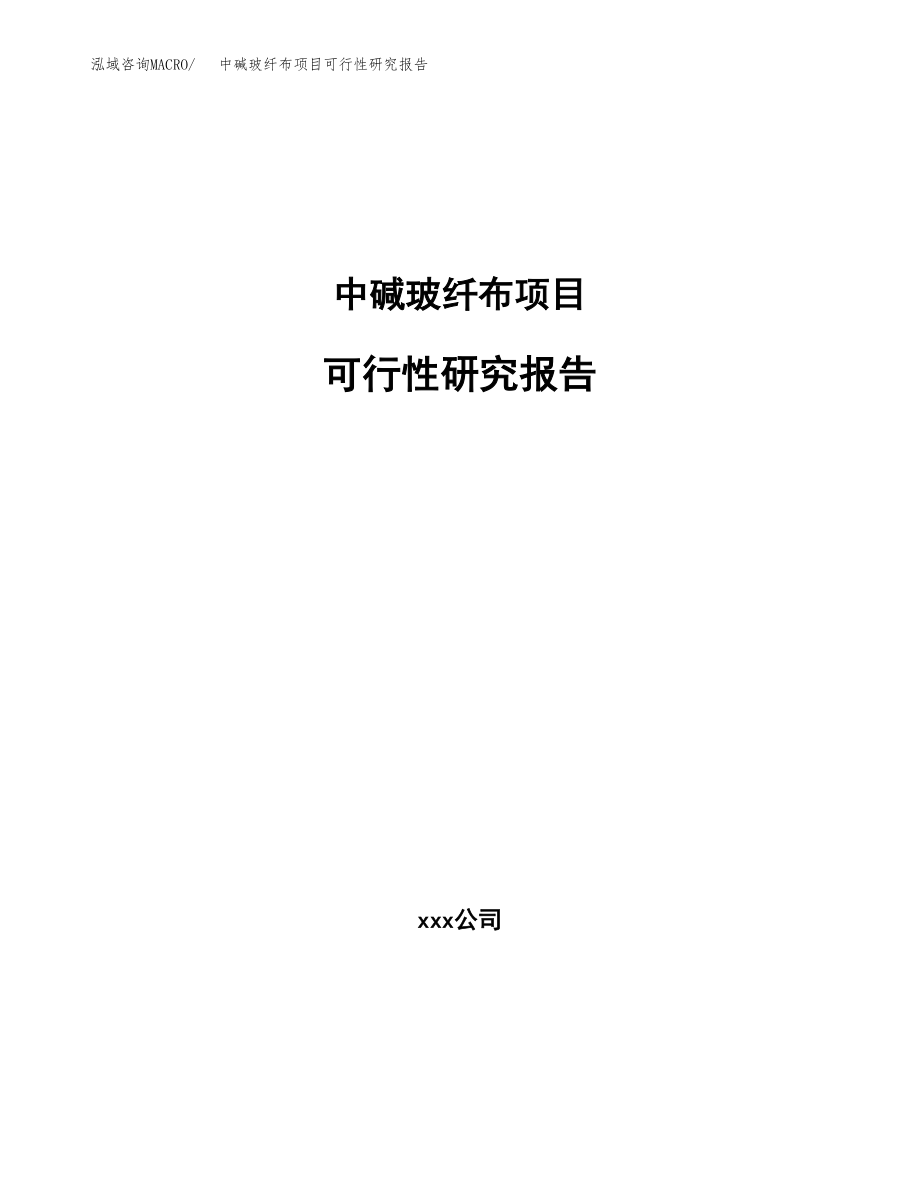 泓域咨询MACRO/　中碱玻纤布项目可行性研究报告

中碱玻纤布项目

可行性研究报告

xxx公司